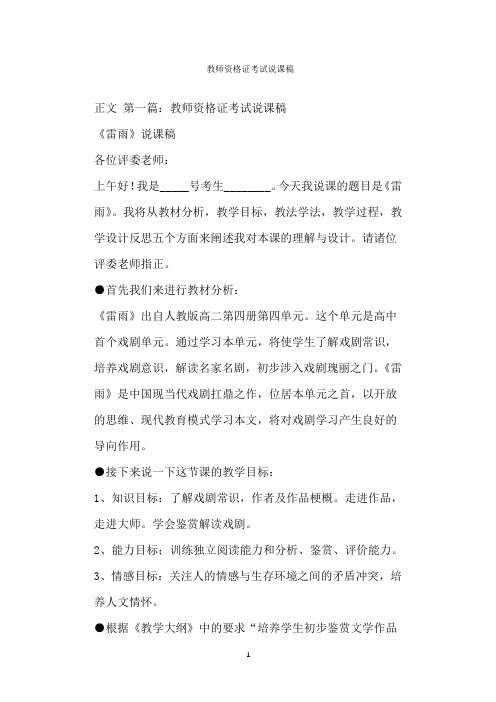 教师资格证考试说课稿

正文 第一篇：教师资格证考试说课稿

《雷雨》说课稿

各位评委老师：

上午好！我是_____号考生________。今天我说课的题目是《雷雨》。我将从教材分析，教学目标，教法学法，教学过程，教学设计反思五个方面来阐述我对本课的理解与设计。请诸位评委老师指正。

●首先我们来进行教材分析：

《雷雨》出自人教版高二第四册第四单元。这个单元是高中首个戏剧单元。通过学习本单元，将使学生了解戏剧常识，培养戏剧意识，解读名家名剧，初步涉入戏剧瑰丽之门。《雷雨》是中国现当代戏剧扛鼎之作，位居本单元之首，以开放的思维、现代教育模式学习本文，将对戏剧学习产生良好的导向作用。

●接下来说一下这节课的教学目标：

1、知识目标：了解戏剧常识，作者及作品梗概。走进作品，走进大师。学会鉴赏解读戏剧。

2、能力目标：训练独立阅读能力和分析、鉴赏、评价能力。

3、情感目标：关注人的情感与生存环境之间的矛盾冲突，培养人文情怀。

●根据《教学大纲》中的要求“培养学生初步鉴赏文学作品

1